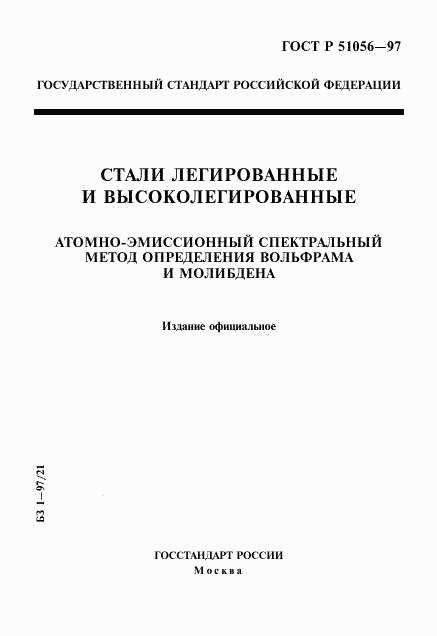 ГОСТ Р 51056—97

ГОСУДАРСТВЕННЫЙ СТАНДАРТ РОССИЙСКОЙ ФЕДЕРАЦИИ

СТАЛИ ЛЕГИРОВАННЫЕ И ВЫСОКОЛЕГИРОВАННЫЕ

АТОМНО-ЭМИССИОННЫЙ СПЕКТРАЛЬНЫЙ МЕТОД ОПРЕДЕЛЕНИЯ ВОЛЬФРАМА И МОЛИБДЕНА

Издание официальное

БЗ 1—97/21

ГОССТАНДАРТ РОССИИ
Москва